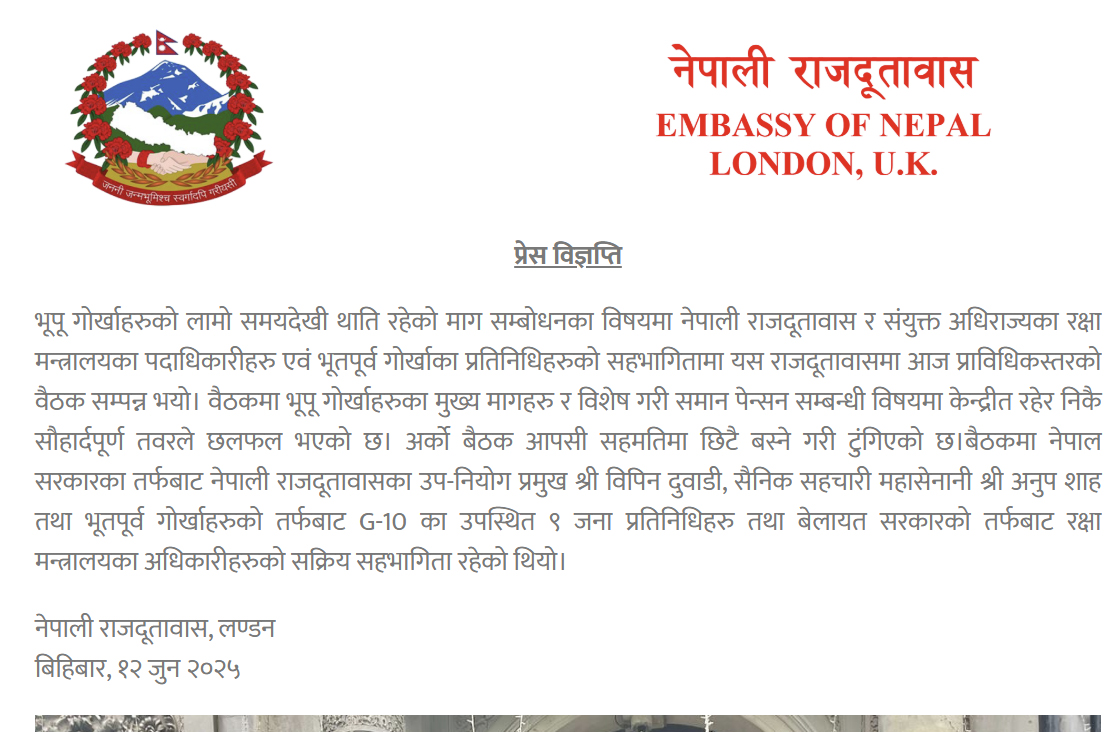 जननी जन्मभूमिश्च स्वर्गादपि गरीयसी

नेपाली राजदूतावास
EMBASSY OF NEPAL
LONDON, U.K.

प्रेस विज्ञप्ति

भूपू गोर्खाहरुको लामो समयदेखी थाति रहेको माग सम्बोधनका विषयमा नेपाली राजदूतावास र संयुक्त अधिराज्यका रक्षा मन्त्रालयका पदाधिकारीहरु एवं भूतपूर्व गोर्खाका प्रतिनिधिहरुको सहभागितामा यस राजदूतावासमा आज प्राविधिकस्तरको वैठक सम्पन्न भयो। वैठकमा भूपू गोर्खाहरुका मुख्य मागहरु र विशेष गरी समान पेन्सन सम्बन्धी विषयमा केन्द्रीत रहेर निकै सौहार्दपूर्ण तवरले छलफल भएको छ। अर्को बैठक आपसी सहमतिमा छिटै बस्ने गरी टुंगिएको छ।बैठकमा नेपाल सरकारका तर्फबाट नेपाली राजदूतावासका उप-नियोग प्रमुख श्री विपिन दुवाडी, सैनिक सहचारी महासेनानी श्री अनुप शाह तथा भूतपूर्व गोर्खाहरुको तर्फबाट G-10 का उपस्थित ९ जना प्रतिनिधिहरु तथा बेलायत सरकारको तर्फबाट रक्षा मन्त्रालयका अधिकारीहरुको सक्रिय सहभागिता रहेको थियो।

नेपाली राजदूतावास, लण्डन
बिहिबार, १२ जुन २०२५